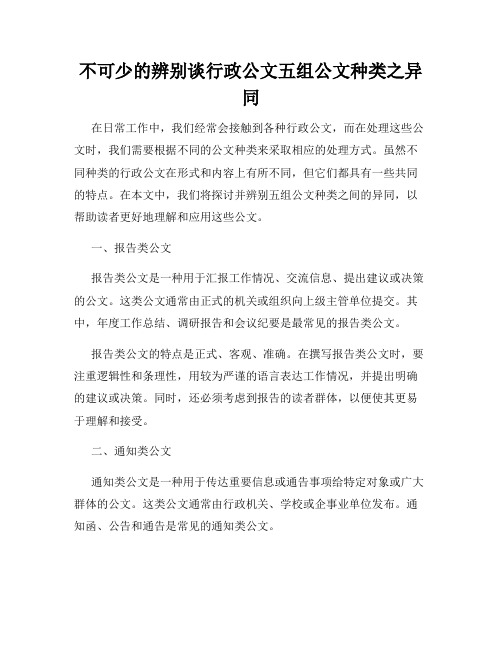 不可少的辨别谈行政公文五组公文种类之异同

在日常工作中，我们经常会接触到各种行政公文，而在处理这些公文时，我们需要根据不同的公文种类来采取相应的处理方式。虽然不同种类的行政公文在形式和内容上有所不同，但它们都具有一些共同的特点。在本文中，我们将探讨并辨别五组公文种类之间的异同，以帮助读者更好地理解和应用这些公文。

一、报告类公文

报告类公文是一种用于汇报工作情况、交流信息、提出建议或决策的公文。这类公文通常由正式的机关或组织向上级主管单位提交。其中，年度工作总结、调研报告和会议纪要是最常见的报告类公文。

报告类公文的特点是正式、客观、准确。在撰写报告类公文时，要注重逻辑性和条理性，用较为严谨的语言表达工作情况，并提出明确的建议或决策。同时，还必须考虑到报告的读者群体，以便使其更易于理解和接受。

二、通知类公文

通知类公文是一种用于传达重要信息或通告事项给特定对象或广大群体的公文。这类公文通常由行政机关、学校或企事业单位发布。通知函、公告和通告是常见的通知类公文。